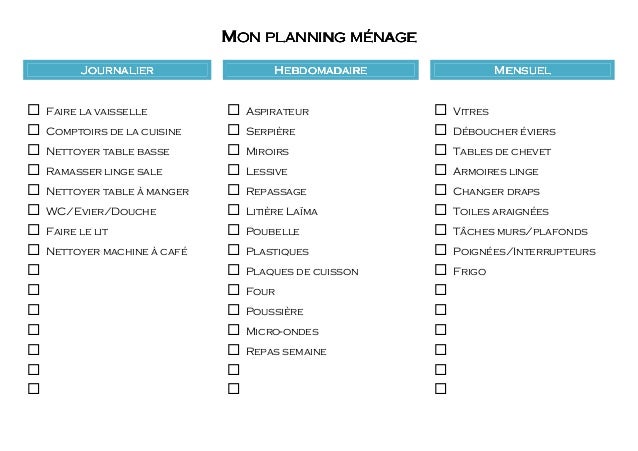 Mon planning ménage

Journalier

☐ Faire la vaisselle
☐ Comptoirs de la cuisine
☐ Nettoyer table basse
☐ Ramasser linge sale
☐ Nettoyer table à manger
☐ WC/Evier/Douche
☐ Faire le lit
☐ Nettoyer machine à café
☐
☐
☐
☐
☐
☐
☐

Hebdomadaire

☐ Aspirateur
☐ Serpière
☐ Miroirs
☐ Lessive
☐ Repassage
☐ Litière Laïma
☐ Poubelle
☐ Plastiques
☐ Plaques de cuisson
☐ Four
☐ Poussière
☐ Micro-ondes
☐ Repas semaine
☐
☐

Mensuel

☐ Vitres
☐ Déboucher éviers
☐ Tables de chevet
☐ Armoires linge
☐ Changer draps
☐ Toiles araignées
☐ Tâches murs/plafonds
☐ Poignées/Interrupteurs
☐ Frigo
☐
☐
☐
☐
☐
☐